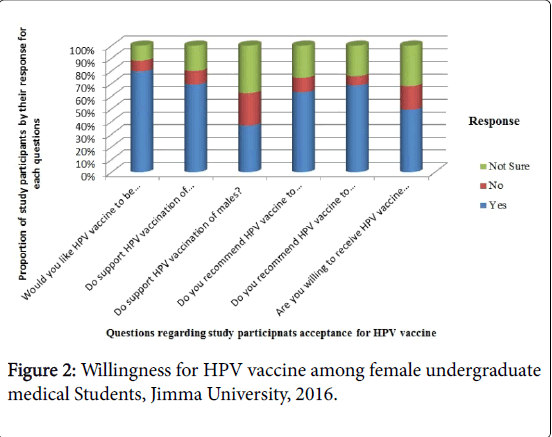 Proportion of study participants by their response for each questions

100%
90%
80%
70%
60%
50%
40%
30%
20%
10%
0%

Would you like HPV vaccine to be...
Do support HPV vaccination of...
Do support HPV vaccination of males?
Do you recommend HPV vaccine to...
Do you recommend HPV vaccine to...
Are you willing to receive HPV vaccine...

Response

Not Sure
No
Yes

Questions regarding study participnats acceptance for HPV vaccine

Figure 2: Willingness for HPV vaccine among female undergraduate medical Students, Jimma University, 2016.